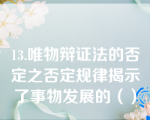 13.唯物辩证法的否定之否定规律揭示了事物发展的（ ）